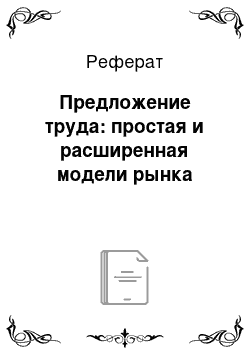 Реферат

Предложение труда: простая и расширенная модели рынка